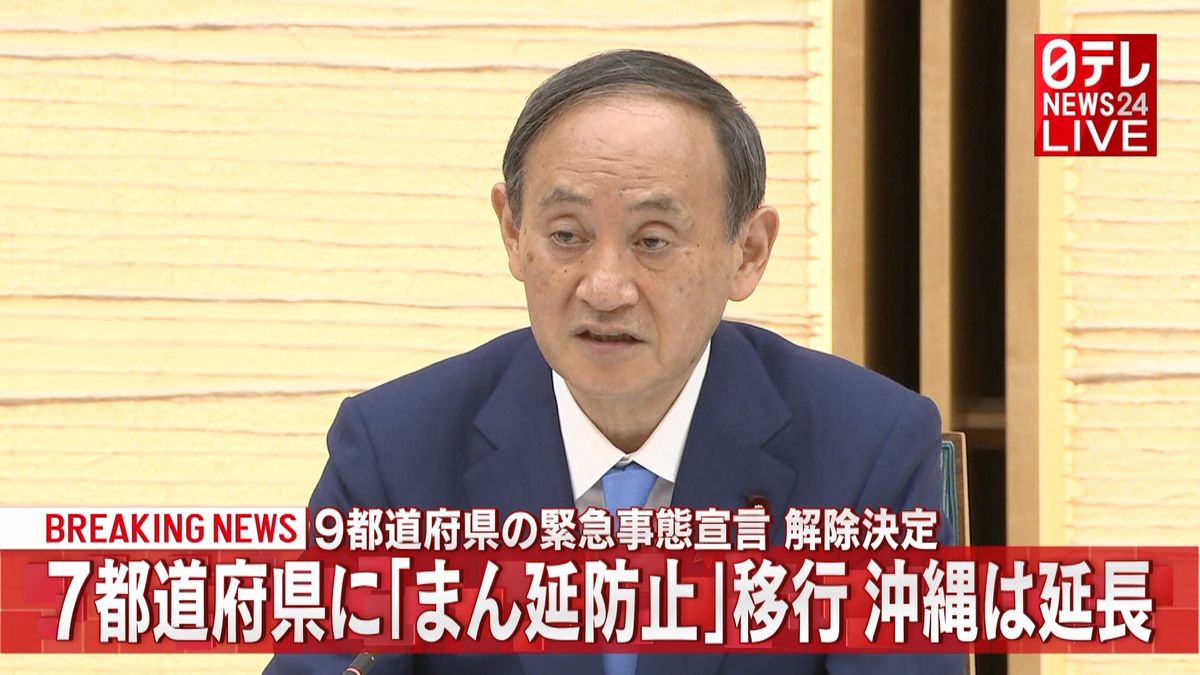 日テレ
NEWS24
LIVE

BREAKING NEWS 9都道府県の緊急事態宣言 解除決定
7都道府県に「まん延防止」移行 沖縄は延長